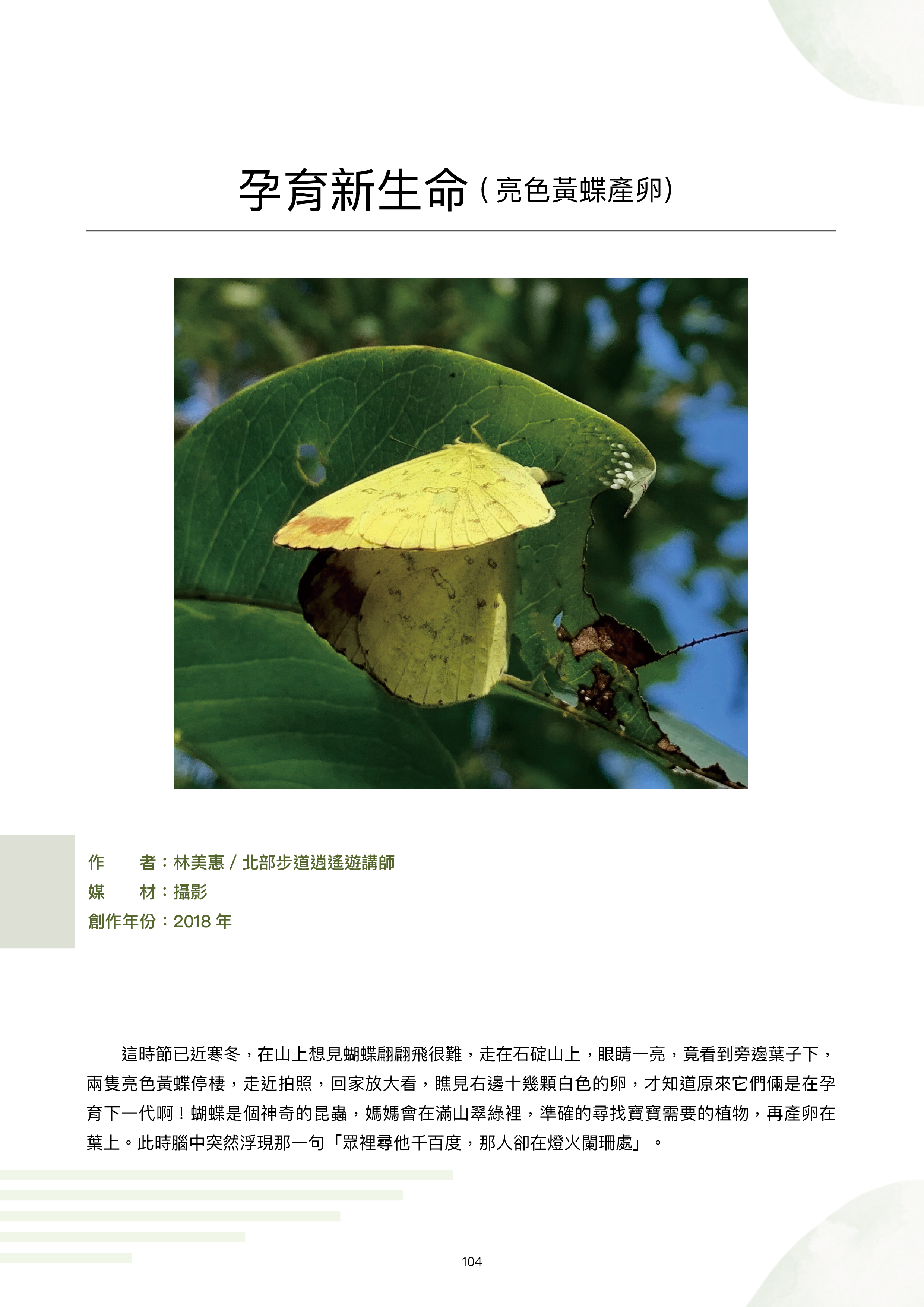 孕育新生命（亮色黃蝶產卵）

作　　者：林美惠 / 北部步道逍遙遊講師
媒　　材：攝影
創作年份：2018 年

這時節已近寒冬，在山上想見蝴蝶翩翩飛很難，走在石碇山上，眼睛一亮，竟看到旁邊葉子下，兩隻亮色黃蝶停棲，走近拍照，回家放大看，瞧見右邊十幾顆白色的卵，才知道原來它們倆是在孕育下一代啊！蝴蝶是個神奇的昆蟲，媽媽會在滿山翠綠裡，準確的尋找寶寶需要的植物，再產卵在葉上。此時腦中突然浮現那一句「眾裡尋他千百度，那人卻在燈火闌珊處」。

104